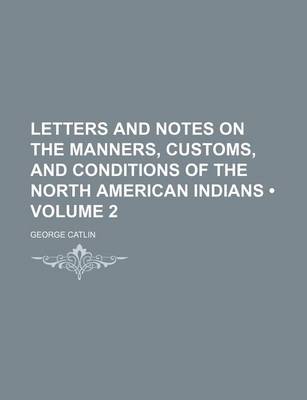 LETTERS AND NOTES ON THE MANNERS, CUSTOMS, AND CONDITIONS OF THE NORTH AMERICAN INDIANS • VOLUME 2

GEORGE CATLIN